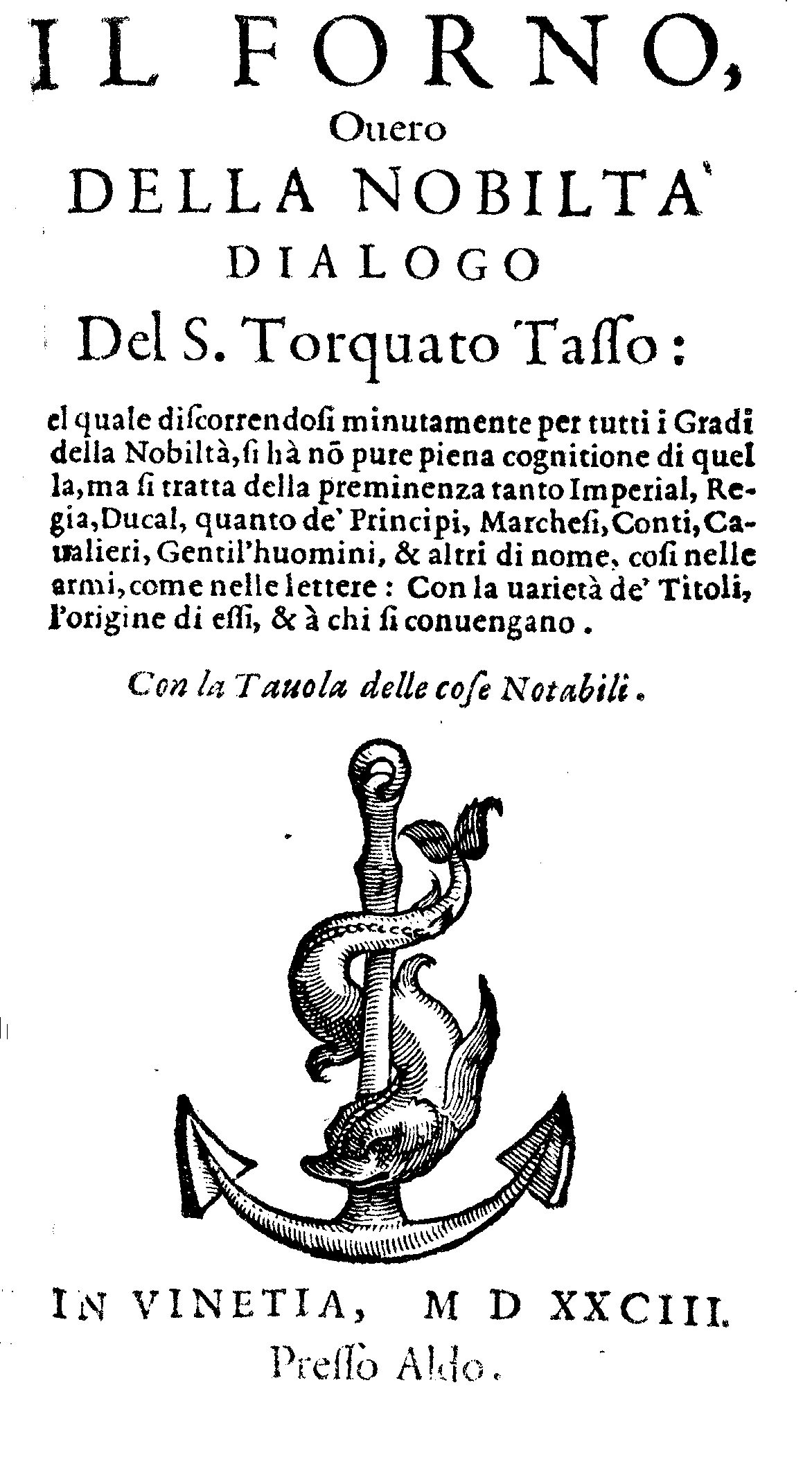 IL FORNO, Ouero DELLA NOBILTA' DIALOGO Del S. Torquato Taſſo:

el quale diſcorrendoſi minutamente per tutti i Gradi della Nobiltà, ſi hà nõ pure piena cognitione di quella, ma ſi tratta della preminenza tanto Imperial, Regia, Ducal, quanto de' Principi, Marcheſi, Conti, Caualieri, Gentil'huomini, & altri di nome, coſi nelle armi, come nelle lettere: Con la uarietà de' Titoli, l'origine di eſſi, & à chi ſi conuengano.

Con la Tauola delle coſe Notabili.

IN VINETIA, M D XXCIII.
Preſſo Aldo.